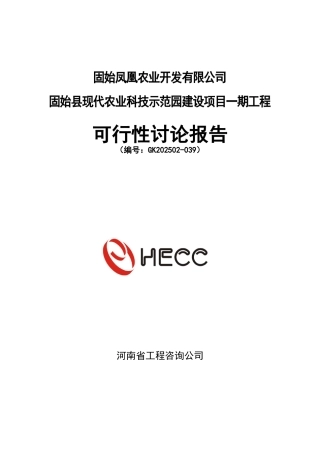 固始凤凰农业开发有限公司

固始县现代农业科技示范园建设项目一期工程

可行性讨论报告

（编号：GK202502-039）

HECC

河南省工程咨询公司